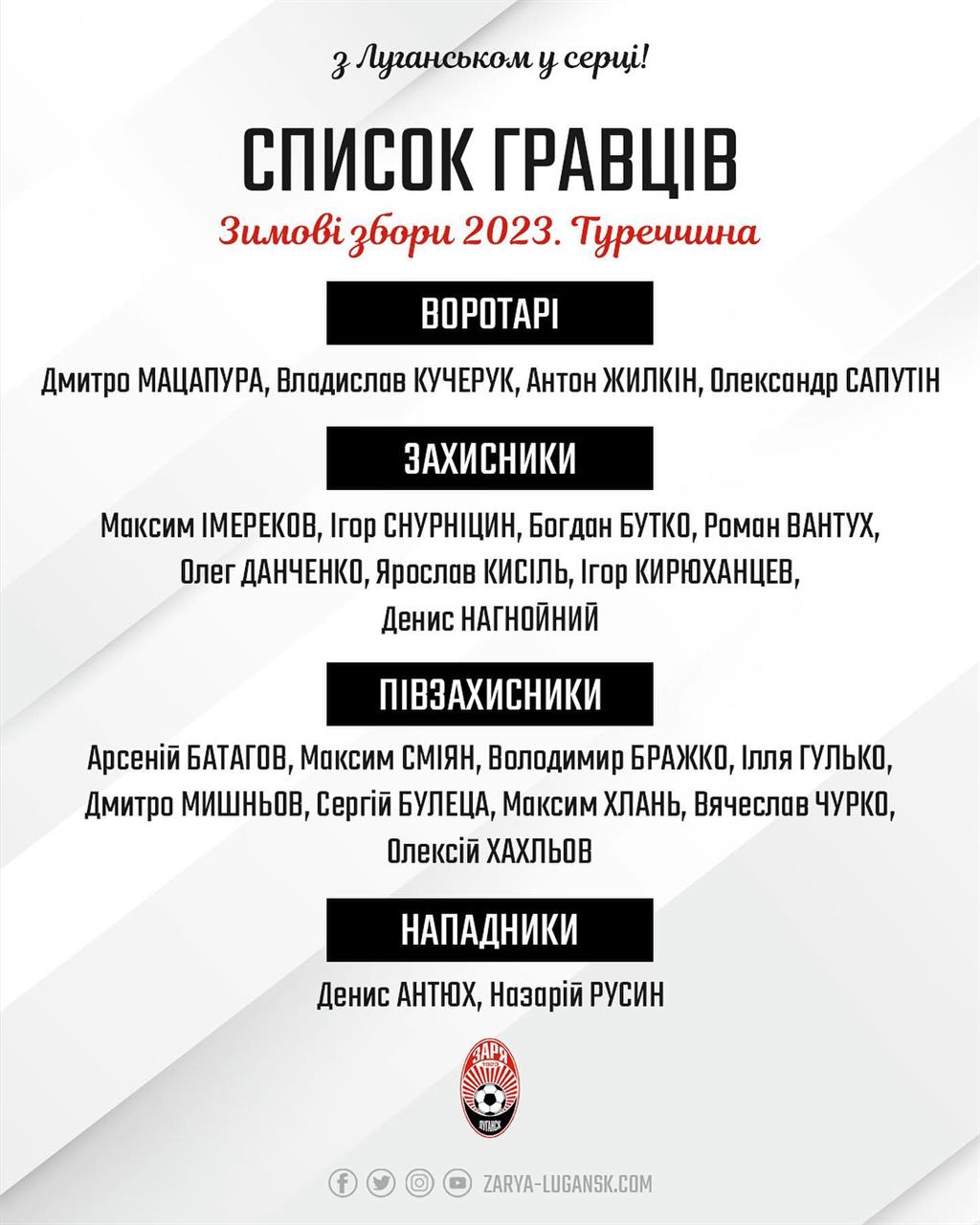 з Луганськом у серці!

СПИСОК ГРАВЦІВ

Зимові збори 2023. Туреччина

ВОРОТАРІ

Дмитро МАЦАПУРА, Владислав КУЧЕРУК, Антон ЖИЛКІН, Олександр САПУТІН

ЗАХИСНИКИ

Максим ІМЕРЕКОВ, Ігор СНУРНІЦИН, Богдан БУТКО, Роман ВАНТУХ, Олег ДАНЧЕНКО, Ярослав КИСІЛЬ, Ігор КИРЮХАНЦЕВ, Денис НАГНОЙНИЙ

ПІВЗАХИСНИКИ

Арсеній БАТАГОВ, Максим СМІЯН, Володимир БРАЖКО, Ілля ГУЛЬКО, Дмитро МИШНЬОВ, Сергій БУЛЕЦА, Максим ХЛАНЬ, Вячеслав ЧУРКО, Олексій ХАХЛЬОВ

НАПАДНИКИ

Денис АНТЮХ, Назарій РУСИН

ЗАРЯ 1923 ЛУГАНСК

ZARYA-LUGANSK.COM